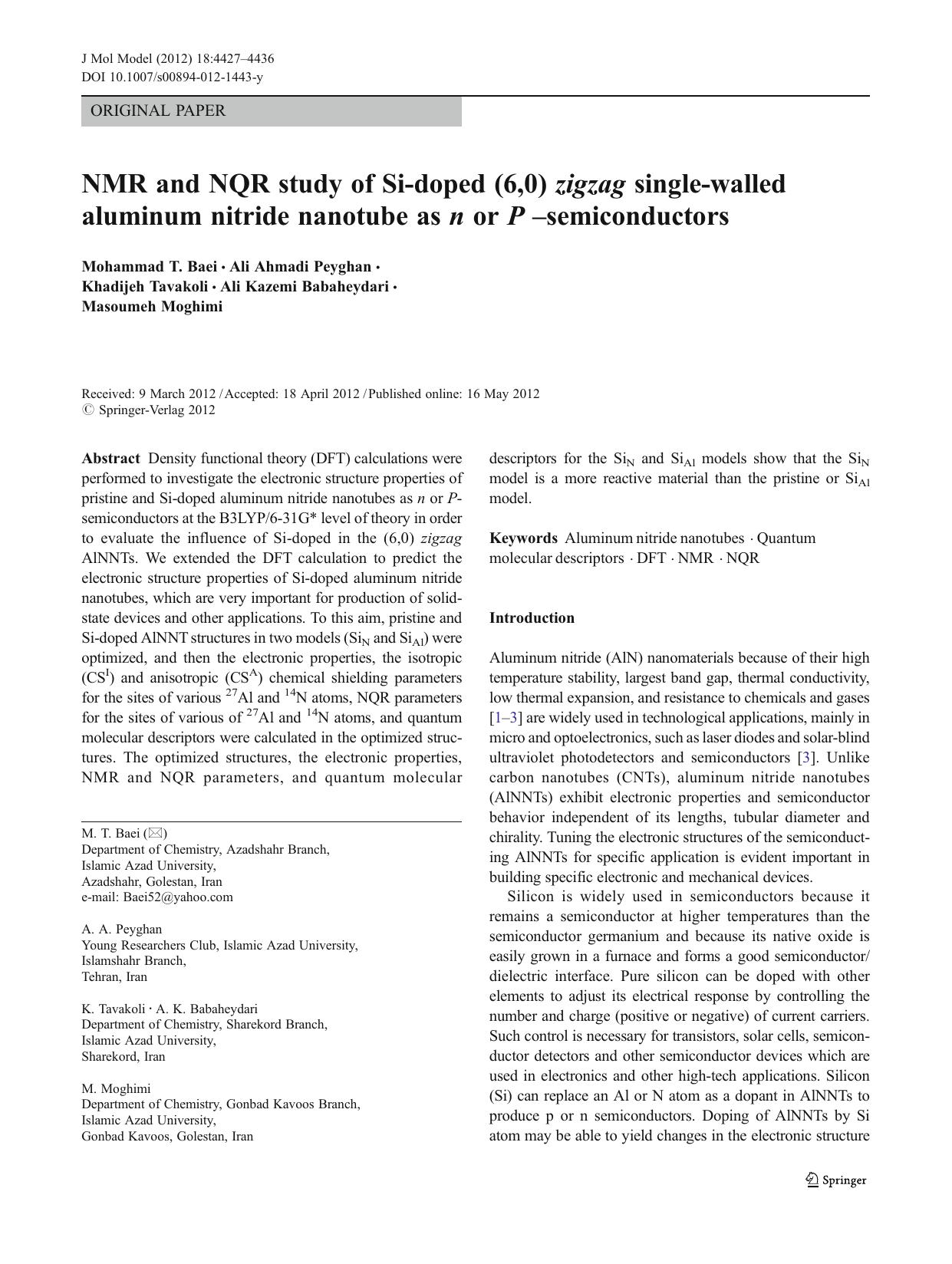 J Mol Model (2012) 18:4427–4436
DOI 10.1007/s00894-012-1443-y

ORIGINAL PAPER

NMR and NQR study of Si-doped (6,0) zigzag single-walled aluminum nitride nanotube as n or P –semiconductors

Mohammad T. Baei · Ali Ahmadi Peyghan · Khadijeh Tavakoli · Ali Kazemi Babaheydari · Masoumeh Moghimi

Received: 9 March 2012 / Accepted: 18 April 2012 / Published online: 16 May 2012
© Springer-Verlag 2012

Abstract Density functional theory (DFT) calculations were performed to investigate the electronic structure properties of pristine and Si-doped aluminum nitride nanotubes as n or P-semiconductors at the B3LYP/6-31G* level of theory in order to evaluate the influence of Si-doped in the (6,0) zigzag AlNNTs. We extended the DFT calculation to predict the electronic structure properties of Si-doped aluminum nitride nanotubes, which are very important for production of solid-state devices and other applications. To this aim, pristine and Si-doped AlNNT structures in two models ($Si_N$ and $Si_{Al}$) were optimized, and then the electronic properties, the isotropic ($CS^I$) and anisotropic ($CS^A$) chemical shielding parameters for the sites of various $^{27}$Al and $^{14}$N atoms, NQR parameters for the sites of various of $^{27}$Al and $^{14}$N atoms, and quantum molecular descriptors were calculated in the optimized structures. The optimized structures, the electronic properties, NMR and NQR parameters, and quantum molecular descriptors for the $Si_N$ and $Si_{Al}$ models show that the $Si_N$ model is a more reactive material than the pristine or $Si_{Al}$ model.

Keywords Aluminum nitride nanotubes · Quantum molecular descriptors · DFT · NMR · NQR

M. T. Baei (✉)
Department of Chemistry, Azadshahr Branch,
Islamic Azad University,
Azadshahr, Golestan, Iran
e-mail: Baei52@yahoo.com

A. A. Peyghan
Young Researchers Club, Islamic Azad University,
Islamshahr Branch,
Tehran, Iran

K. Tavakoli · A. K. Babaheydari
Department of Chemistry, Sharekord Branch,
Islamic Azad University,
Sharekord, Iran

M. Moghimi
Department of Chemistry, Gonbad Kavoos Branch,
Islamic Azad University,
Gonbad Kavoos, Golestan, Iran

Introduction

Aluminum nitride (AlN) nanomaterials because of their high temperature stability, largest band gap, thermal conductivity, low thermal expansion, and resistance to chemicals and gases [1–3] are widely used in technological applications, mainly in micro and optoelectronics, such as laser diodes and solar-blind ultraviolet photodetectors and semiconductors [3]. Unlike carbon nanotubes (CNTs), aluminum nitride nanotubes (AlNNTs) exhibit electronic properties and semiconductor behavior independent of its lengths, tubular diameter and chirality. Tuning the electronic structures of the semiconducting AlNNTs for specific application is evident important in building specific electronic and mechanical devices.

Silicon is widely used in semiconductors because it remains a semiconductor at higher temperatures than the semiconductor germanium and because its native oxide is easily grown in a furnace and forms a good semiconductor/dielectric interface. Pure silicon can be doped with other elements to adjust its electrical response by controlling the number and charge (positive or negative) of current carriers. Such control is necessary for transistors, solar cells, semiconductor detectors and other semiconductor devices which are used in electronics and other high-tech applications. Silicon (Si) can replace an Al or N atom as a dopant in AlNNTs to produce p or n semiconductors. Doping of AlNNTs by Si atom may be able to yield changes in the electronic structure

Springer